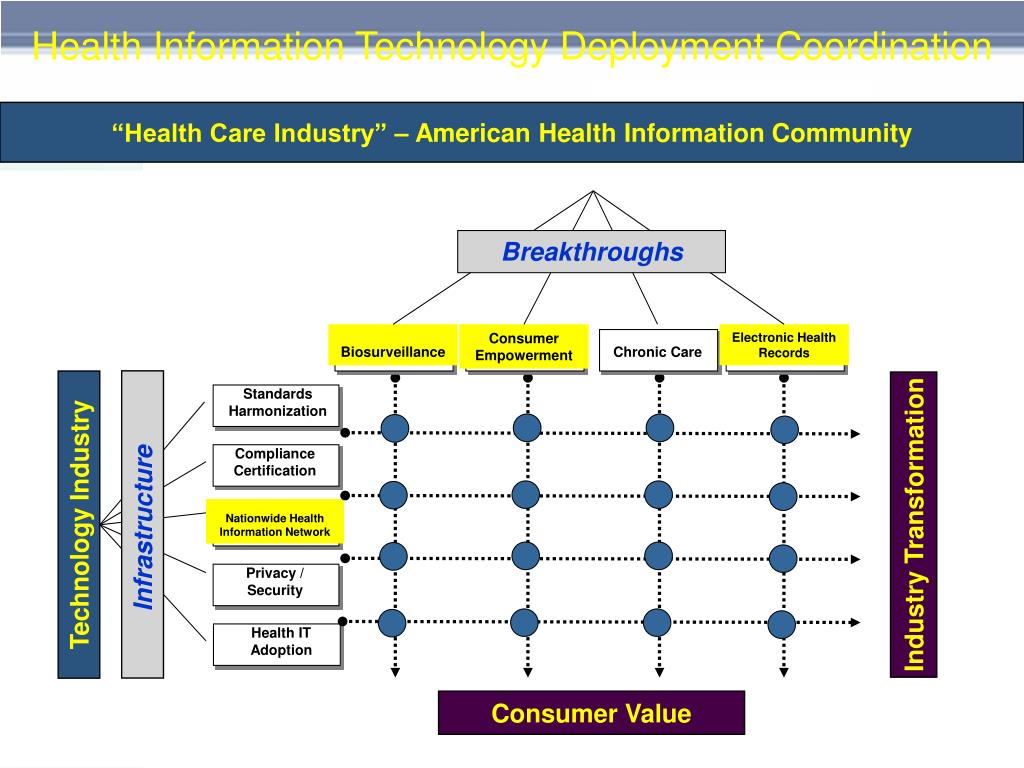 Health Information Technology Deployment Coordination

"Health Care Industry" – American Health Information Community

Breakthroughs

Biosurveillance

Consumer Empowerment

Chronic Care

Electronic Health Records

Technology Industry

Infrastructure

Standards Harmonization

Compliance Certification

Nationwide Health Information Network

Privacy / Security

Health IT Adoption

Industry Transformation

Consumer Value